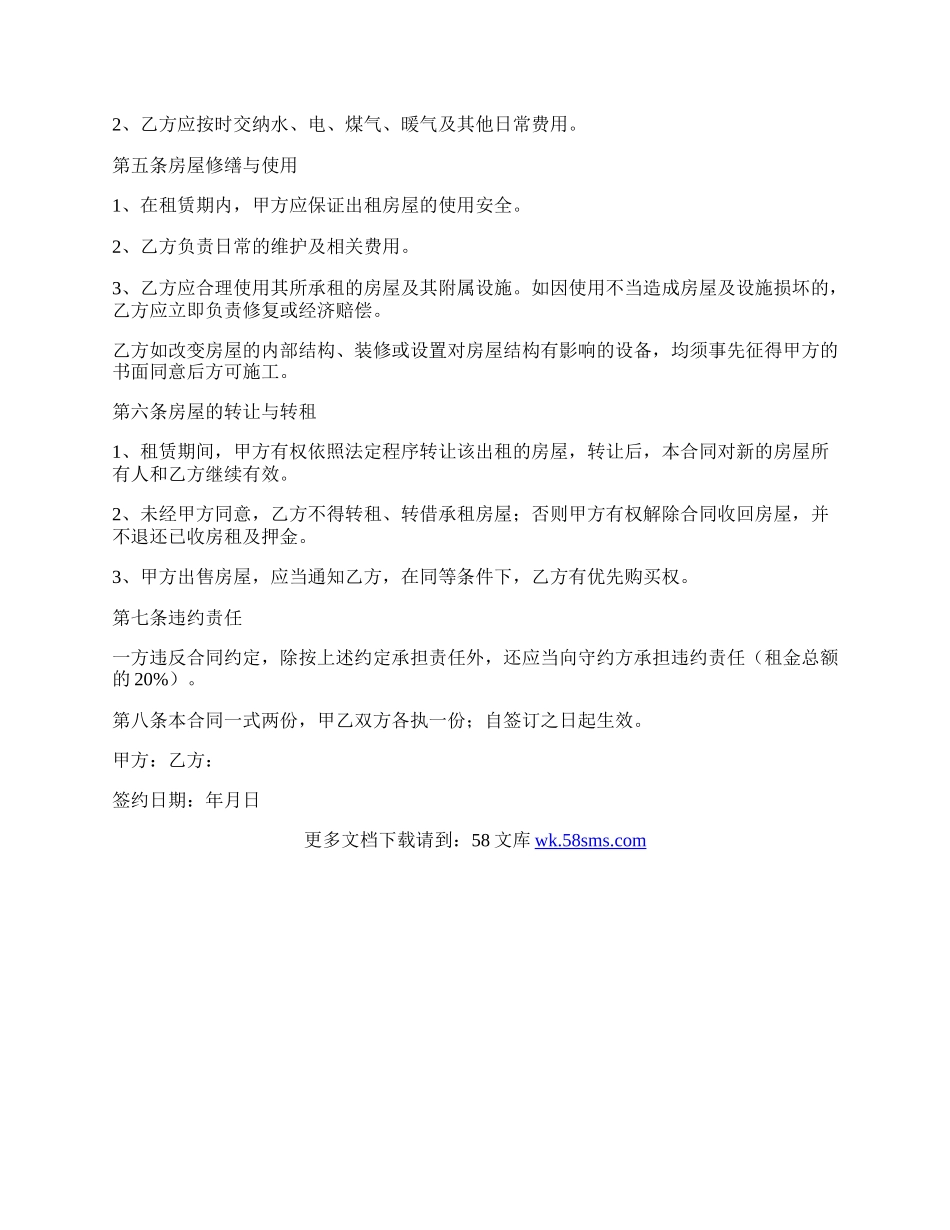 2、乙方应按时交纳水、电、煤气、暖气及其他日常费用。

第五条房屋修缮与使用

1、在租赁期内，甲方应保证出租房屋的使用安全。

2、乙方负责日常的维护及相关费用。

3、乙方应合理使用其所承租的房屋及其附属设施。如因使用不当造成房屋及设施损坏的，乙方应立即负责修复或经济赔偿。

乙方如改变房屋的内部结构、装修或设置对房屋结构有影响的设备，均须事先征得甲方的书面同意后方可施工。

第六条房屋的转让与转租

1、租赁期间，甲方有权依照法定程序转让该出租的房屋，转让后，本合同对新的房屋所有人和乙方继续有效。

2、未经甲方同意，乙方不得转租、转借承租房屋；否则甲方有权解除合同收回房屋，并不退还已收房租及押金。

3、甲方出售房屋，应当通知乙方，在同等条件下，乙方有优先购买权。

第七条违约责任

一方违反合同约定，除按上述约定承担责任外，还应当向守约方承担违约责任（租金总额的 20%）。

第八条本合同一式两份，甲乙双方各执一份；自签订之日起生效。

甲方：乙方：

签约日期：年月日

更多文档下载请到：58 文库 wk.58sms.com